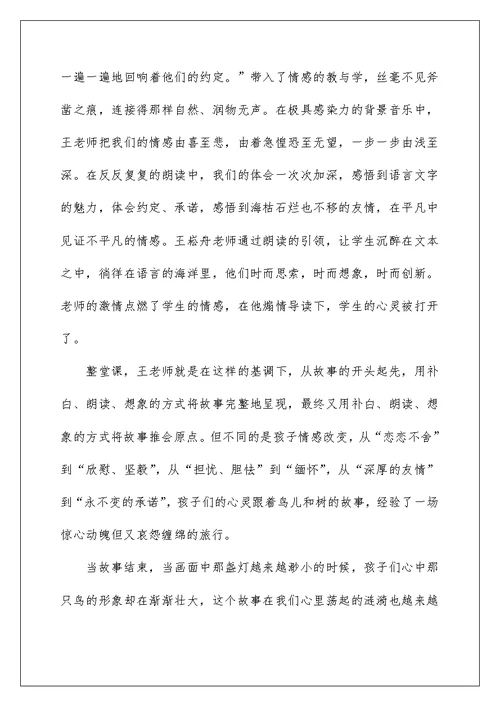 一遍一遍地回响着他们的约定。”带入了情感的教与学，丝毫不见斧凿之痕，连接得那样自然、润物无声。在极具感染力的背景音乐中，王老师把我们的情感由喜至悲，由着急惶恐至无望，一步一步由浅至深。在反反复复的朗读中，我们的体会一次次加深，感悟到语言文字的魅力，体会约定、承诺，感悟到海枯石烂也不移的友情，在平凡中见证不平凡的情感。王崧舟老师通过朗读的引领，让学生沉醉在文本之中，徜徉在语言的海洋里，他们时而思索，时而想象，时而创新。老师的激情点燃了学生的情感，在他煽情导读下，学生的心灵被打开了。

整堂课，王老师就是在这样的基调下，从故事的开头起先，用补白、朗读、想象的方式将故事完整地呈现，最终又用补白、朗读、想象的方式将故事推会原点。但不同的是孩子情感改变，从“恋恋不舍”到“欣慰、坚毅”，从“担忧、胆怯”到“缅怀”，从“深厚的友情”到“永不变的承诺”，孩子们的心灵跟着鸟儿和树的故事，经验了一场惊心动魄但又哀怨缠绵的旅行。

当故事结束，当画面中那盏灯越来越渺小的时候，孩子们心中那只鸟的形象却在渐渐壮大，这个故事在我们心里荡起的涟漪也越来越